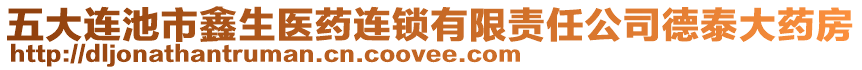 五大连池市鑫生医药连锁有限责任公司德泰大药房
http://dljonathantruman.cn.coovee.com